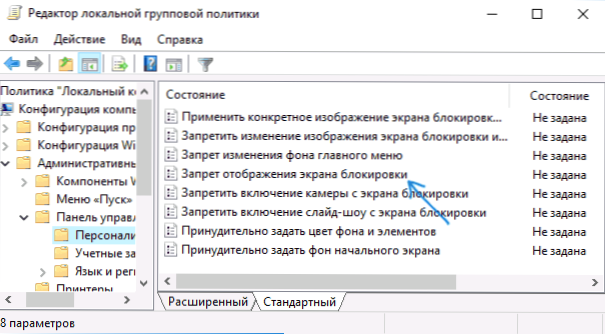 Редактор локальной групповой политики

Файл Действие Вид Справка

Политика "Локальный к
Конфигурация компь
Конфигурация пр
Конфигурация Wi
Административны
Компоненты W
Меню «Пуск»
Панель управл
Персонали
Учетные за
Язык и реги
Принтеры

| Состояние | Состояние |
|---|---|
| Применить конкретное изображение экрана блокировк... | Не задана |
| Запретить изменение изображения экрана блокировки и... | Не задана |
| Запрет изменения фона главного меню | Не задана |
| Запрет отображения экрана блокировки | Не задана |
| Запретить включение камеры с экрана блокировки | Не задана |
| Запретить включение слайд-шоу с экрана блокировки | Не задана |
| Принудительно задать цвет фона и элементов | Не задана |
| Принудительно задать фон начального экрана | Не задана |

Расширенный Стандартный

8 параметров